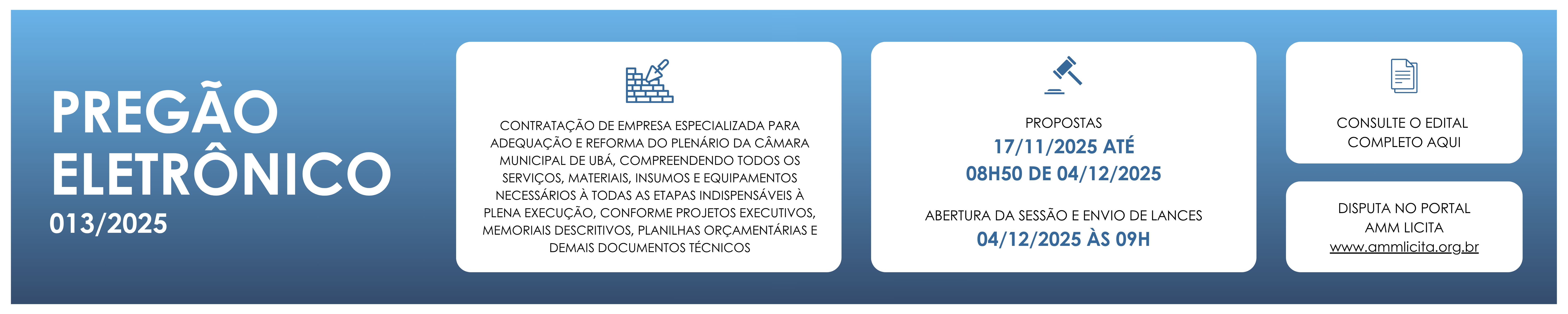 PREGÃO ELETRÔNICO
013/2025

CONTRATAÇÃO DE EMPRESA ESPECIALIZADA PARA ADEQUAÇÃO E REFORMA DO PLENÁRIO DA CÂMARA MUNICIPAL DE UBÁ, COMPREENDENDO TODOS OS SERVIÇOS, MATERIAIS, INSUMOS E EQUIPAMENTOS NECESSÁRIOS À TODAS AS ETAPAS INDISPENSÁVEIS À PLENA EXECUÇÃO, CONFORME PROJETOS EXECUTIVOS, MEMORIAIS DESCRITIVOS, PLANILHAS ORÇAMENTÁRIAS E DEMAIS DOCUMENTOS TÉCNICOS

PROPOSTAS
17/11/2025 ATÉ
08H50 DE 04/12/2025

ABERTURA DA SESSÃO E ENVIO DE LANCES
04/12/2025 ÀS 09H

CONSULTE O EDITAL
COMPLETO AQUI

DISPUTA NO PORTAL
AMM LICITA
www.ammlicita.org.br